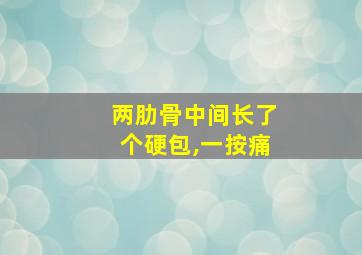 两肋骨中间长了个硬包,一按痛